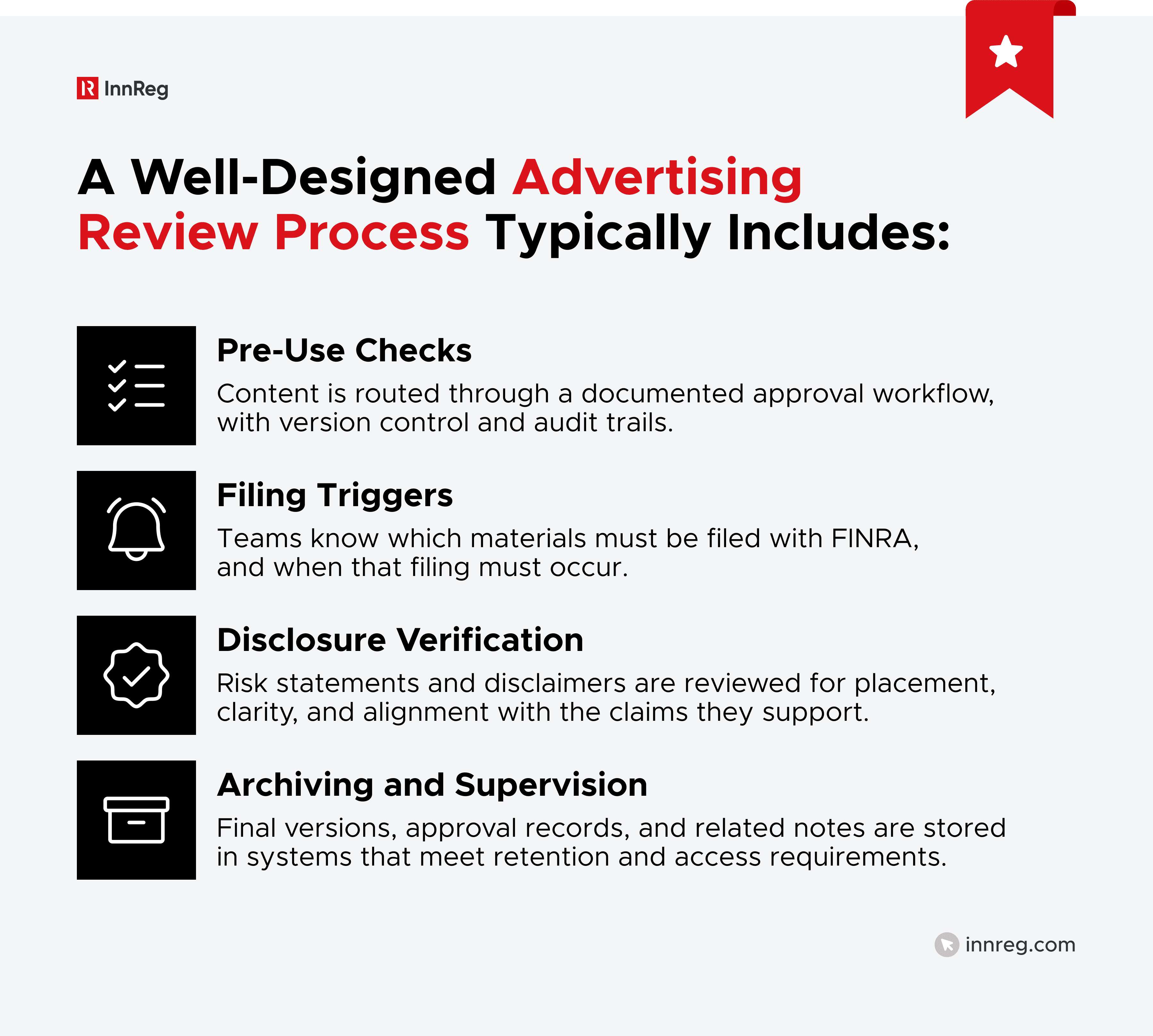 InnReg

A Well-Designed Advertising Review Process Typically Includes:

Pre-Use Checks

Content is routed through a documented approval workflow, with version control and audit trails.

Filing Triggers

Teams know which materials must be filed with FINRA, and when that filing must occur.

Disclosure Verification

Risk statements and disclaimers are reviewed for placement, clarity, and alignment with the claims they support.

Archiving and Supervision

Final versions, approval records, and related notes are stored in systems that meet retention and access requirements.

innreg.com